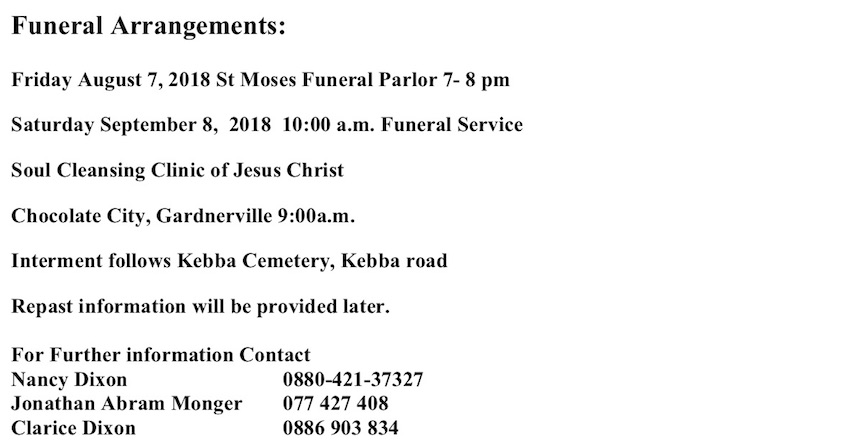 Funeral Arrangements:

Friday August 7, 2018 St Moses Funeral Parlor 7- 8 pm

Saturday September 8, 2018 10:00 a.m. Funeral Service

Soul Cleansing Clinic of Jesus Christ

Chocolate City, Gardnerville 9:00a.m.

Interment follows Kebba Cemetery, Kebba road

Repast information will be provided later.

For Further information Contact
Nancy Dixon 0880-421-37327
Jonathan Abram Monger 077 427 408
Clarice Dixon 0886 903 834